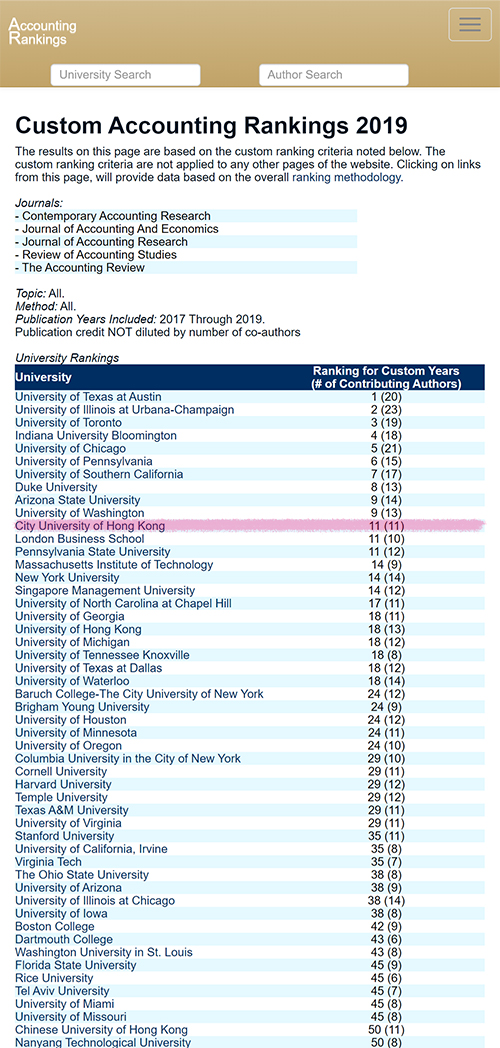 Accounting Rankings

University Search

Author Search

Custom Accounting Rankings 2019

The results on this page are based on the custom ranking criteria noted below. The custom ranking criteria are not applied to any other pages of the website. Clicking on links from this page, will provide data based on the overall ranking methodology.

Journals:
- Contemporary Accounting Research
- Journal of Accounting And Economics
- Journal of Accounting Research
- Review of Accounting Studies
- The Accounting Review

Topic: All.
Method: All.
Publication Years Included: 2017 Through 2019.
Publication credit NOT diluted by number of co-authors

University Rankings

| University | Ranking for Custom Years (# of Contributing Authors) |
|---|---|
| University of Texas at Austin | 1 (20) |
| University of Illinois at Urbana-Champaign | 2 (23) |
| University of Toronto | 3 (19) |
| Indiana University Bloomington | 4 (18) |
| University of Chicago | 5 (21) |
| University of Pennsylvania | 6 (15) |
| University of Southern California | 7 (17) |
| Duke University | 8 (13) |
| Arizona State University | 9 (14) |
| University of Washington | 9 (13) |
| City University of Hong Kong | 11 (11) |
| London Business School | 11 (10) |
| Pennsylvania State University | 11 (12) |
| Massachusetts Institute of Technology | 14 (9) |
| New York University | 14 (14) |
| Singapore Management University | 14 (12) |
| University of North Carolina at Chapel Hill | 17 (11) |
| University of Georgia | 18 (11) |
| University of Hong Kong | 18 (13) |
| University of Michigan | 18 (12) |
| University of Tennessee Knoxville | 18 (8) |
| University of Texas at Dallas | 18 (12) |
| University of Waterloo | 18 (14) |
| Baruch College-The City University of New York | 24 (12) |
| Brigham Young University | 24 (9) |
| University of Houston | 24 (12) |
| University of Minnesota | 24 (11) |
| University of Oregon | 24 (10) |
| Columbia University in the City of New York | 29 (10) |
| Cornell University | 29 (11) |
| Harvard University | 29 (12) |
| Temple University | 29 (12) |
| Texas A&M University | 29 (11) |
| University of Virginia | 29 (11) |
| Stanford University | 35 (11) |
| University of California, Irvine | 35 (8) |
| Virginia Tech | 35 (7) |
| The Ohio State University | 38 (8) |
| University of Arizona | 38 (9) |
| University of Illinois at Chicago | 38 (14) |
| University of Iowa | 38 (8) |
| Boston College | 42 (9) |
| Dartmouth College | 43 (6) |
| Washington University in St. Louis | 43 (8) |
| Florida State University | 45 (9) |
| Rice University | 45 (6) |
| Tel Aviv University | 45 (7) |
| University of Miami | 45 (8) |
| University of Missouri | 45 (8) |
| Chinese University of Hong Kong | 50 (11) |
| Nanyang Technological University | 50 (8) |